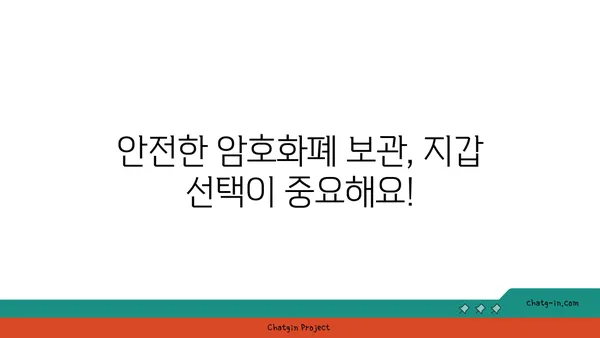 안전한 암호화폐 보관, 지갑 선택이 중요해요!

chatg-in.com

Chatgin Project